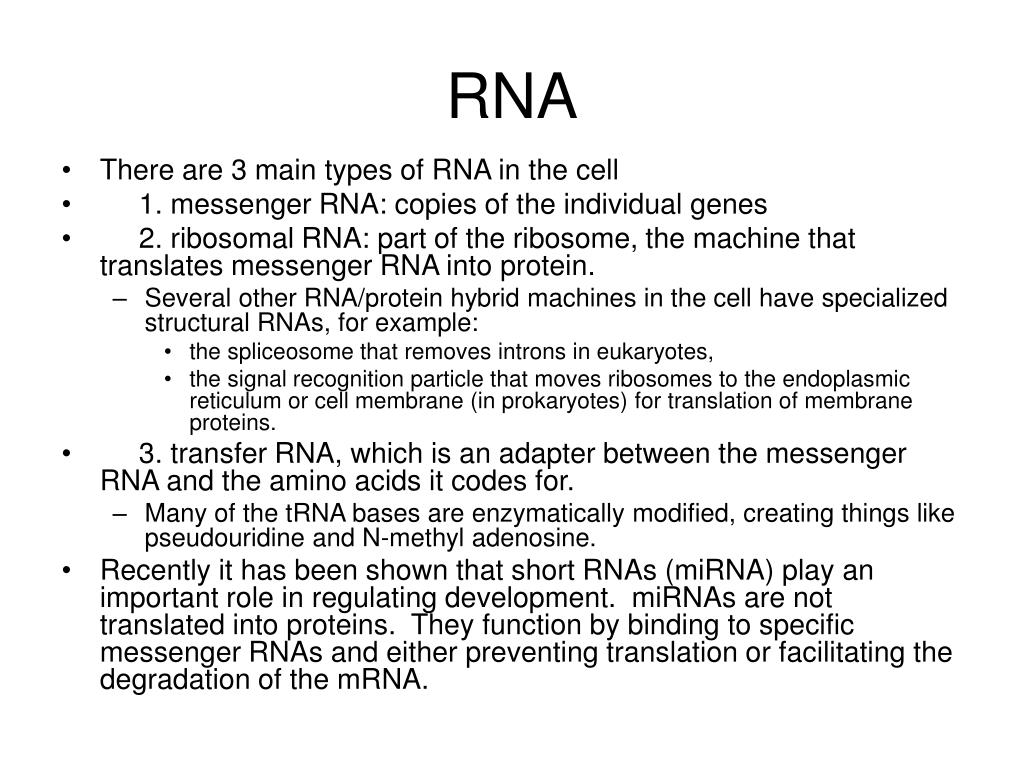 RNA

• There are 3 main types of RNA in the cell
• 1. messenger RNA: copies of the individual genes
• 2. ribosomal RNA: part of the ribosome, the machine that translates messenger RNA into protein.
  – Several other RNA/protein hybrid machines in the cell have specialized structural RNAs, for example:
    • the spliceosome that removes introns in eukaryotes,
    • the signal recognition particle that moves ribosomes to the endoplasmic reticulum or cell membrane (in prokaryotes) for translation of membrane proteins.
• 3. transfer RNA, which is an adapter between the messenger RNA and the amino acids it codes for.
  – Many of the tRNA bases are enzymatically modified, creating things like pseudouridine and N-methyl adenosine.
• Recently it has been shown that short RNAs (miRNA) play an important role in regulating development. miRNAs are not translated into proteins. They function by binding to specific messenger RNAs and either preventing translation or facilitating the degradation of the mRNA.